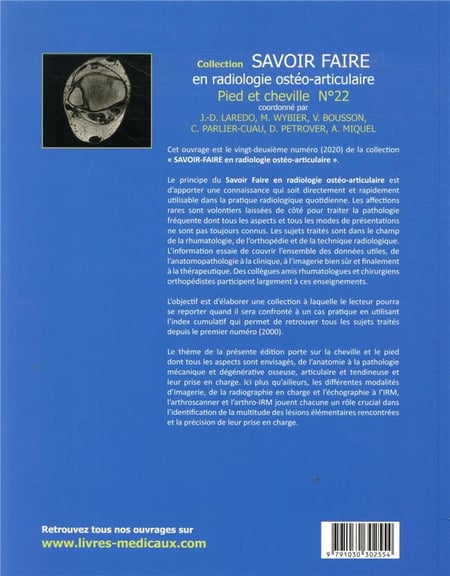 Collection SAVOIR FAIRE
en radiologie ostéo-articulaire
Pied et cheville N°22
coordonné par
J.-D. LAREDO, M. WYBIER, V. BOUSSON,
C. PARLIER-CUAU, D. PETROVER, A. MIQUEL

Cet ouvrage est le vingt-deuxième numéro (2020) de la collection « SAVOIR-FAIRE en radiologie ostéo-articulaire ».

Le principe du Savoir Faire en radiologie ostéo-articulaire est d'apporter une connaissance qui soit directement et rapidement utilisable dans la pratique radiologique quotidienne. Les affections rares sont volontiers laissées de côté pour traiter la pathologie fréquente dont tous les aspects et tous les modes de présentations ne sont pas toujours connus. Les sujets traités sont dans le champ de la rhumatologie, de l'orthopédie et de la technique radiologique. L'information essaie de couvrir l'ensemble des données utiles, de l'anatomopathologie à la clinique, à l'imagerie bien sûr et finalement à la thérapeutique. Des collègues amis rhumatologues et chirurgiens orthopédistes participent largement à ces enseignements.

L'objectif est d'élaborer une collection à laquelle le lecteur pourra se reporter quand il sera confronté à un cas pratique en utilisant l'index cumulatif qui permet de retrouver tous les sujets traités depuis le premier numéro (2000).

Le thème de la présente édition porte sur la cheville et le pied dont tous les aspects sont envisagés, de l'anatomie à la pathologie mécanique et dégénérative osseuse, articulaire et tendineuse et leur prise en charge. Ici plus qu'ailleurs, les différentes modalités d'imagerie, de la radiographie en charge et l'échographie à l'IRM, l'arthroscanner et l'arthro-IRM jouent chacune un rôle crucial dans l'identification de la multitude des lésions élémentaires rencontrées et la précision de leur prise en charge.

Retrouvez tous nos ouvrages sur
www.livres-medicaux.com

9 791030 302554